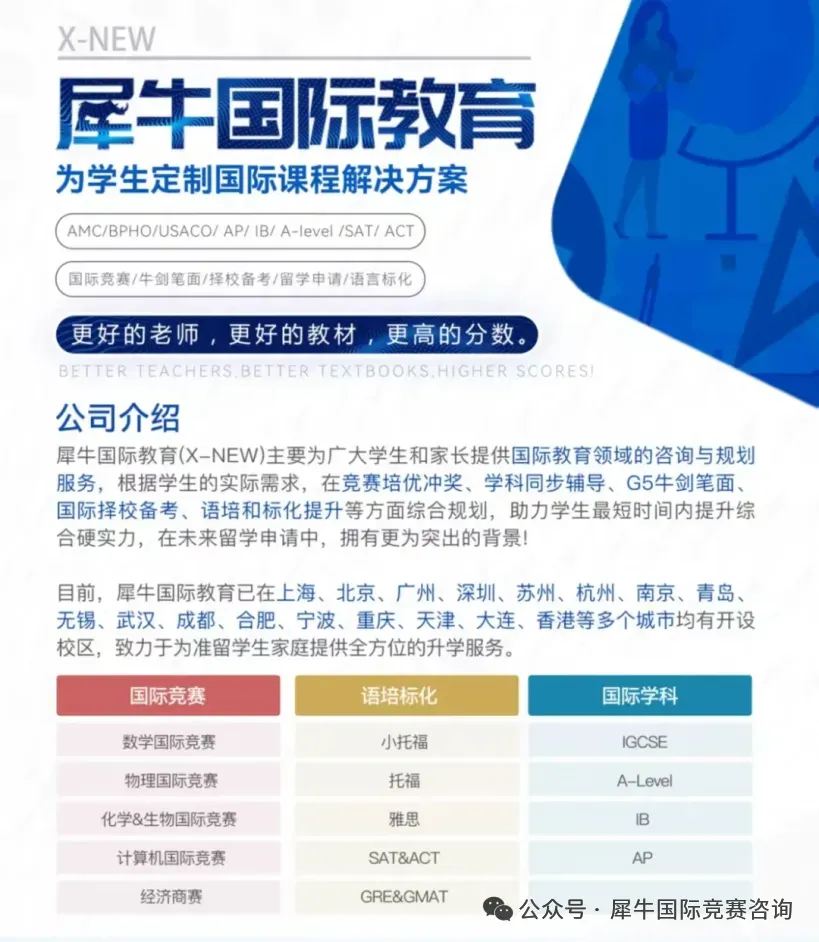 X-NEW

犀牛国际教育

为学生定制国际课程解决方案

AMC/BPHO/USACO/ AP/ IB/ A-level /SAT/ ACT

国际竞赛/牛剑笔面/择校备考/留学申请/语言标化

更好的老师，更好的教材，更高的分数。

BETTER TEACHERS,BETTER TEXTBOOKS,HIGHER SCORES!

公司介绍

犀牛国际教育(X-NEW)主要为广大学生和家长提供国际教育领域的咨询与规划服务，根据学生的实际需求，在竞赛培优冲奖、学科同步辅导、G5牛剑笔面、国际择校备考、语培和标化提升等方面综合规划，助力学生最短时间内提升综合硬实力，在未来留学申请中，拥有更为突出的背景!

目前，犀牛国际教育已在上海、北京、广州、深圳、苏州、杭州、南京、青岛、无锡、武汉、成都、合肥、宁波、重庆、天津、大连、香港等多个城市均有开设校区，致力于为准留学生家庭提供全方位的升学服务。

| 国际竞赛 | 语培标化 | 国际学科 |
|---|---|---|
| 数学国际竞赛 | 小托福 | IGCSE |
| 物理国际竞赛 | 托福 | A-Level |
| 化学&生物国际竞赛 | 雅思 | IB |
| 计算机国际竞赛 | SAT&ACT | AP |
| 经济商赛 | GRE&GMAT | |

公众号 · 犀牛国际竞赛咨询